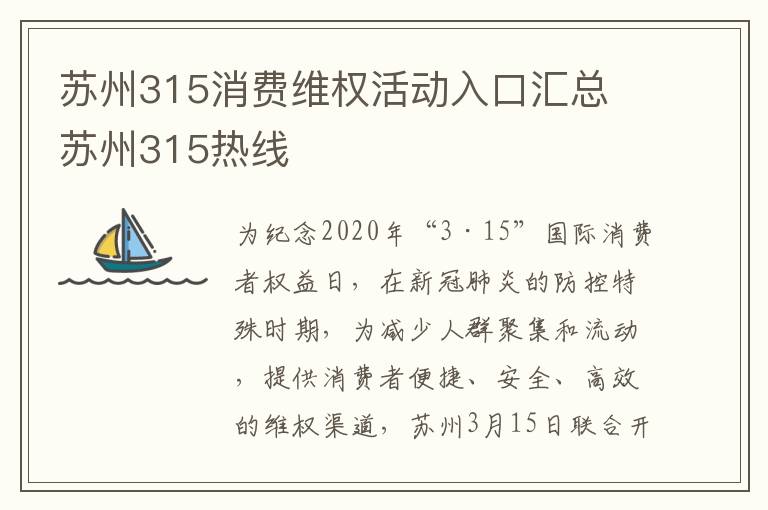 苏州315消费维权活动入口汇总 苏州315热线

为纪念2020年“3·15”国际消费者权益日，在新冠肺炎的防控特殊时期，为减少人群聚集和流动，提供消费者便捷、安全、高效的维权渠道，苏州3月15日联合开